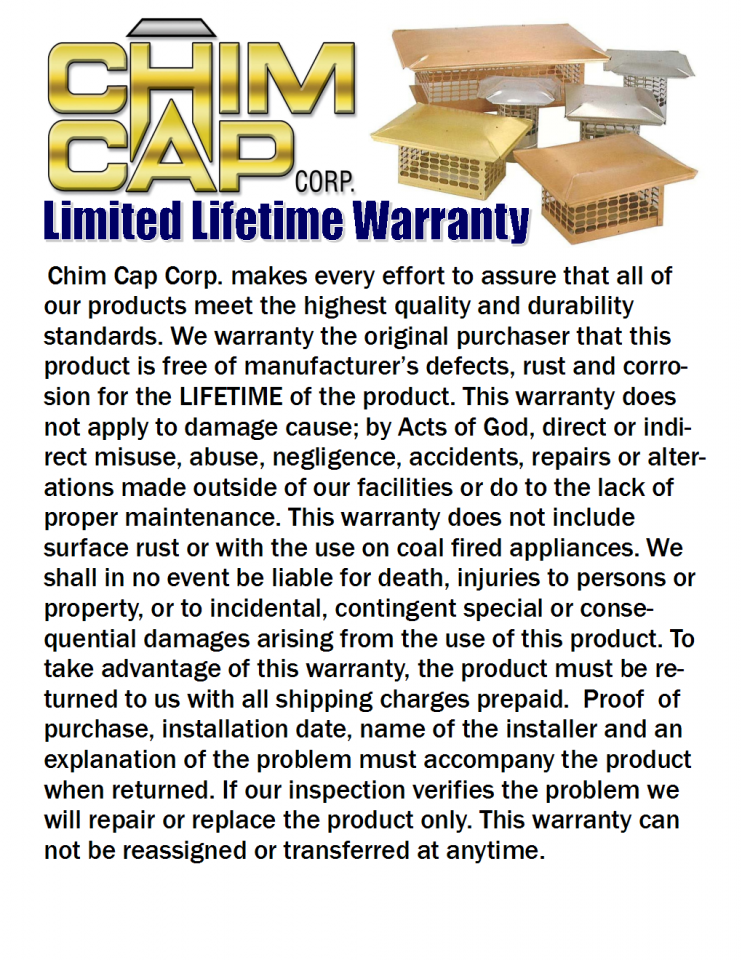 CHIM CAP CORP.

Limited Lifetime Warranty

Chim Cap Corp. makes every effort to assure that all of our products meet the highest quality and durability standards. We warranty the original purchaser that this product is free of manufacturer's defects, rust and corrosion for the LIFETIME of the product. This warranty does not apply to damage cause; by Acts of God, direct or indirect misuse, abuse, negligence, accidents, repairs or alterations made outside of our facilities or do to the lack of proper maintenance. This warranty does not include surface rust or with the use on coal fired appliances. We shall in no event be liable for death, injuries to persons or property, or to incidental, contingent special or consequential damages arising from the use of this product. To take advantage of this warranty, the product must be returned to us with all shipping charges prepaid. Proof of purchase, installation date, name of the installer and an explanation of the problem must accompany the product when returned. If our inspection verifies the problem we will repair or replace the product only. This warranty can not be reassigned or transferred at anytime.